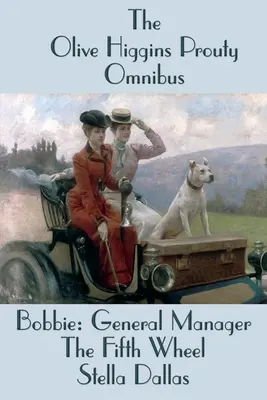 The Olive Higgins Prouty Omnibus

Bobbie: General Manager
The Fifth Wheel
Stella Dallas